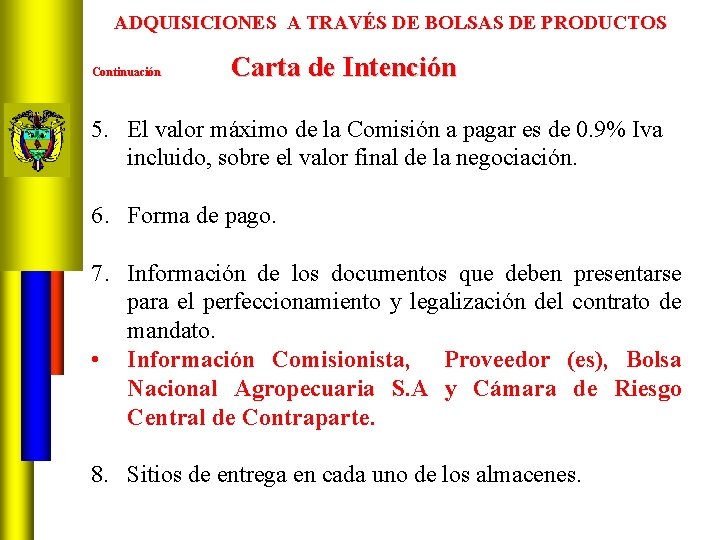 ADQUISICIONES A TRAVÉS DE BOLSAS DE PRODUCTOS

Continuación

Carta de Intención

5. El valor máximo de la Comisión a pagar es de 0.9% Iva incluido, sobre el valor final de la negociación.

6. Forma de pago.

7. Información de los documentos que deben presentarse para el perfeccionamiento y legalización del contrato de mandato.

• Información Comisionista, Proveedor (es), Bolsa Nacional Agropecuaria S.A y Cámara de Riesgo Central de Contraparte.

8. Sitios de entrega en cada uno de los almacenes.